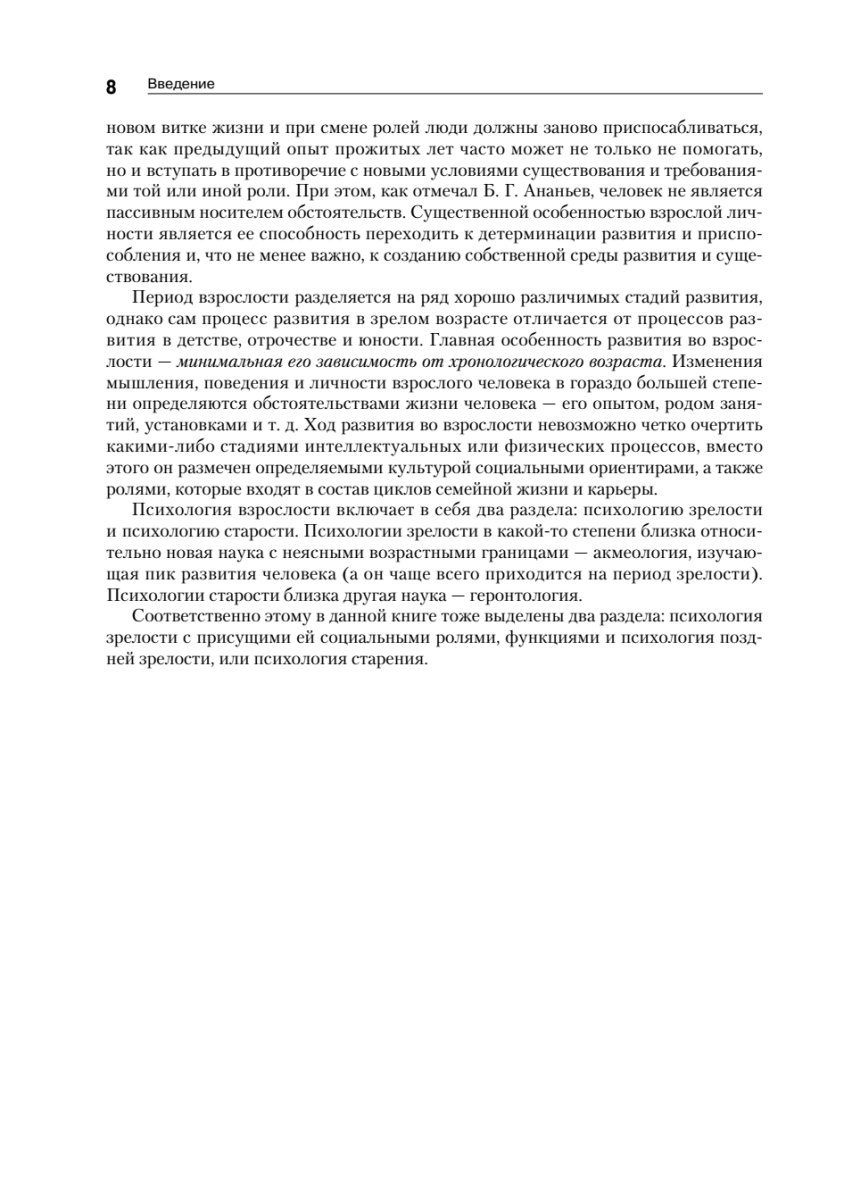 8 Введение

новом витке жизни и при смене ролей люди должны заново приспосабливаться, так как предыдущий опыт прожитых лет часто может не только не помогать, но и вступать в противоречие с новыми условиями существования и требованиями той или иной роли. При этом, как отмечал Б. Г. Ананьев, человек не является пассивным носителем обстоятельств. Существенной особенностью взрослой личности является ее способность переходить к детерминации развития и приспособления и, что не менее важно, к созданию собственной среды развития и существования.

Период взрослости разделяется на ряд хорошо различимых стадий развития, однако сам процесс развития в зрелом возрасте отличается от процессов развития в детстве, отрочестве и юности. Главная особенность развития во взрослости — минимальная его зависимость от хронологического возраста. Изменения мышления, поведения и личности взрослого человека в гораздо большей степени определяются обстоятельствами жизни человека — его опытом, родом занятий, установками и т. д. Ход развития во взрослости невозможно четко очертить какими-либо стадиями интеллектуальных или физических процессов, вместо этого он размечен определяемыми культурой социальными ориентирами, а также ролями, которые входят в состав циклов семейной жизни и карьеры.

Психология взрослости включает в себя два раздела: психологию зрелости и психологию старости. Психологии зрелости в какой-то степени близка относительно новая наука с неясными возрастными границами — акмеология, изучающая пик развития человека (а он чаще всего приходится на период зрелости). Психологии старости близка другая наука — геронтология.

Соответственно этому в данной книге тоже выделены два раздела: психология зрелости с присущими ей социальными ролями, функциями и психология поздней зрелости, или психология старения.